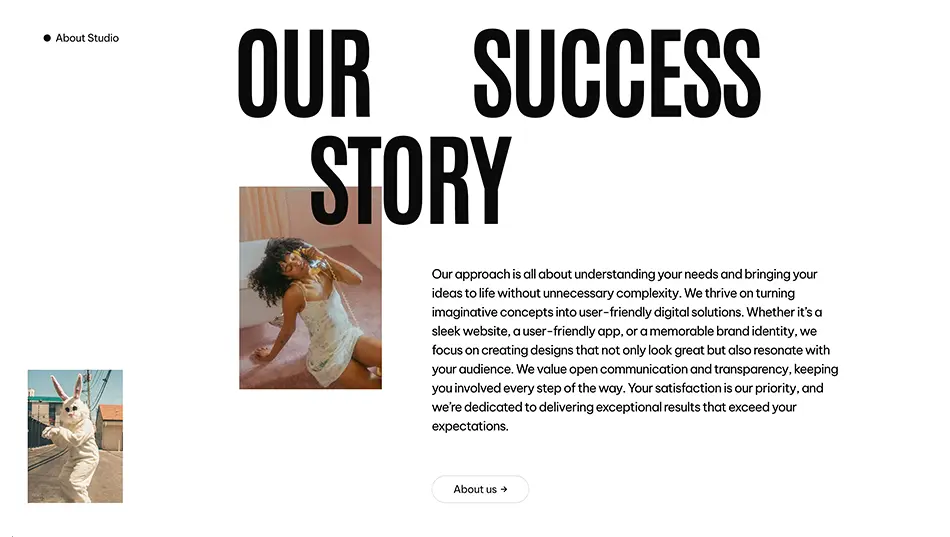 About Studio

OUR SUCCESS STORY

Our approach is all about understanding your needs and bringing your ideas to life without unnecessary complexity. We thrive on turning imaginative concepts into user-friendly digital solutions. Whether it's a sleek website, a user-friendly app, or a memorable brand identity, we focus on creating designs that not only look great but also resonate with your audience. We value open communication and transparency, keeping you involved every step of the way. Your satisfaction is our priority, and we're dedicated to delivering exceptional results that exceed your expectations.

About us →